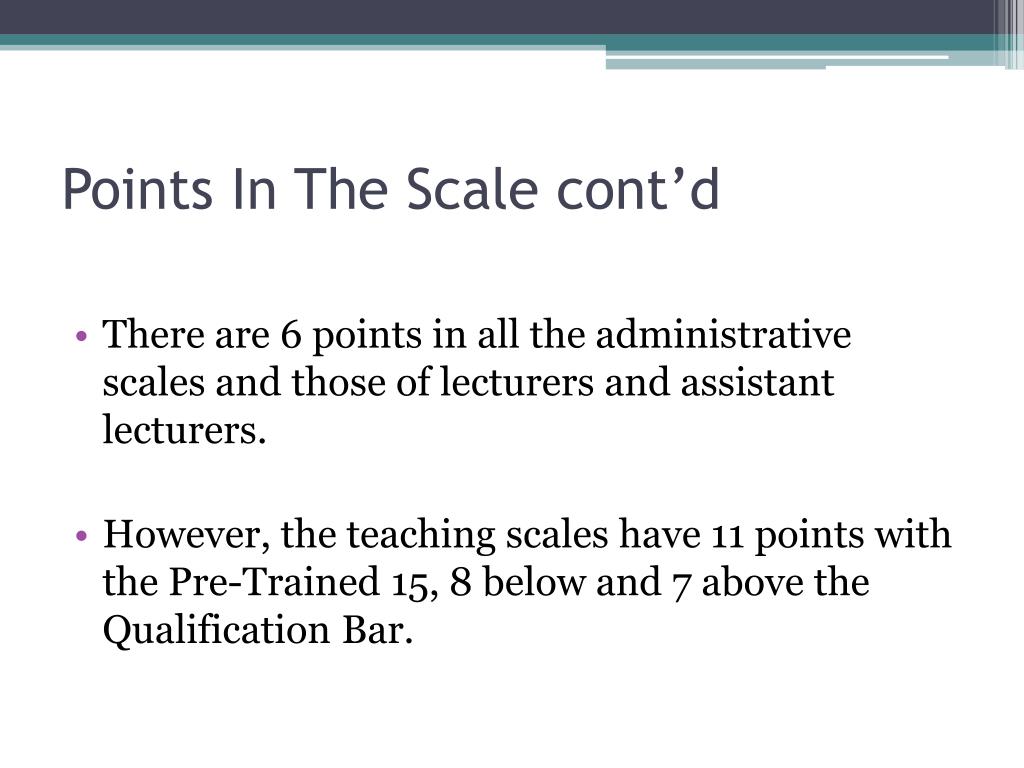 Points In The Scale cont’d

• There are 6 points in all the administrative scales and those of lecturers and assistant lecturers.

• However, the teaching scales have 11 points with the Pre-Trained 15, 8 below and 7 above the Qualification Bar.